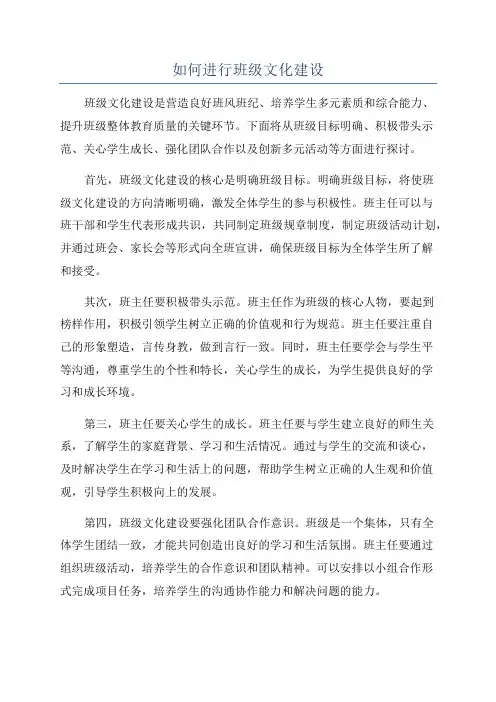 如何进行班级文化建设

班级文化建设是营造良好班风班纪、培养学生多元素质和综合能力、提升班级整体教育质量的关键环节。下面将从班级目标明确、积极带头示范、关心学生成长、强化团队合作以及创新多元活动等方面进行探讨。

首先，班级文化建设的核心是明确班级目标。明确班级目标，将使班级文化建设的方向清晰明确，激发全体学生的参与积极性。班主任可以与班干部和学生代表形成共识，共同制定班级规章制度，制定班级活动计划，并通过班会、家长会等形式向全班宣讲，确保班级目标为全体学生所了解和接受。

其次，班主任要积极带头示范。班主任作为班级的核心人物，要起到榜样作用，积极引领学生树立正确的价值观和行为规范。班主任要注重自己的形象塑造，言传身教，做到言行一致。同时，班主任要学会与学生平等沟通，尊重学生的个性和特长，关心学生的成长，为学生提供良好的学习和成长环境。

第三，班主任要关心学生的成长。班主任要与学生建立良好的师生关系，了解学生的家庭背景、学习和生活情况。通过与学生的交流和谈心，及时解决学生在学习和生活上的问题，帮助学生树立正确的人生观和价值观，引导学生积极向上的发展。

第四，班级文化建设要强化团队合作意识。班级是一个集体，只有全体学生团结一致，才能共同创造出良好的学习和生活氛围。班主任要通过组织班级活动，培养学生的合作意识和团队精神。可以安排以小组合作形式完成项目任务，培养学生的沟通协作能力和解决问题的能力。